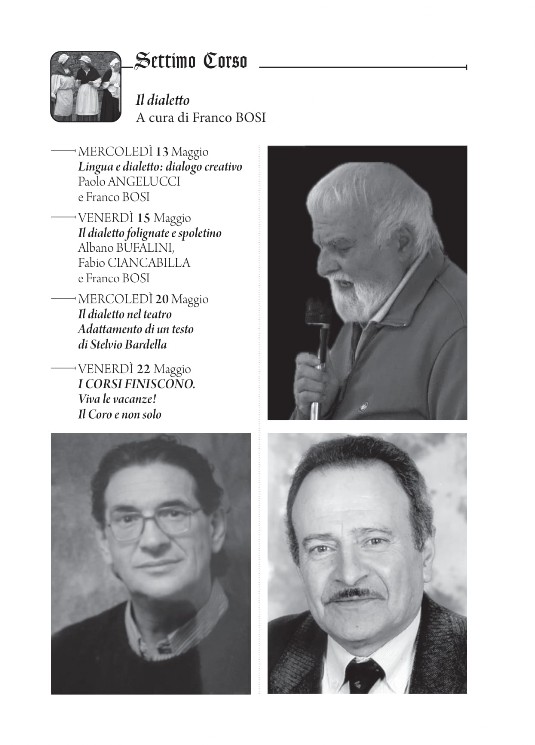 Settimo Corso

Il dialetto
A cura di Franco BOSI

MERCOLEDÌ 13 Maggio
Lingua e dialetto: dialogo creativo
Paolo ANGELUCCI
e Franco BOSI

VENERDÌ 15 Maggio
Il dialetto folignate e spoletino
Albano BUFALINI,
Fabio CIANCABILLA
e Franco BOSI

MERCOLEDÌ 20 Maggio
Il dialetto nel teatro
Adattamento di un testo
di Stelvio Bardella

VENERDÌ 22 Maggio
I CORSI FINISCONO.
Viva le vacanze!
Il Coro e non solo